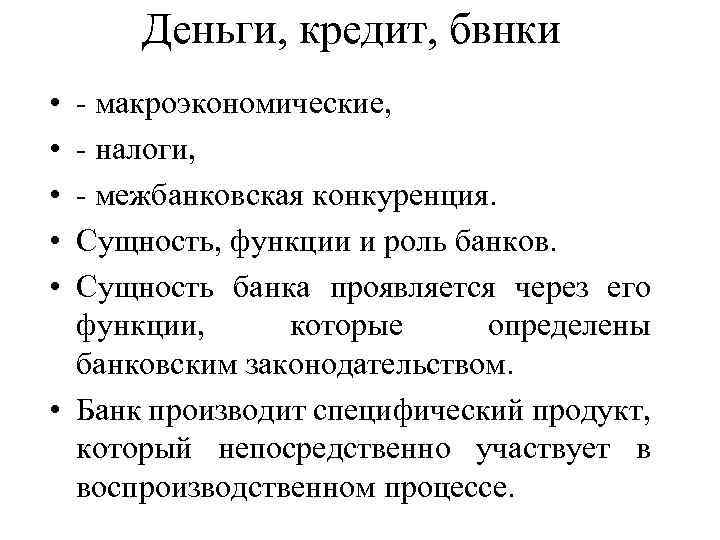 Деньги, кредит, бвнки

• - макроэкономические,
• - налоги,
• - межбанковская конкуренция.
• Сущность, функции и роль банков.
• Сущность банка проявляется через его функции, которые определены банковским законодательством.
• Банк производит специфический продукт, который непосредственно участвует в воспроизводственном процессе.